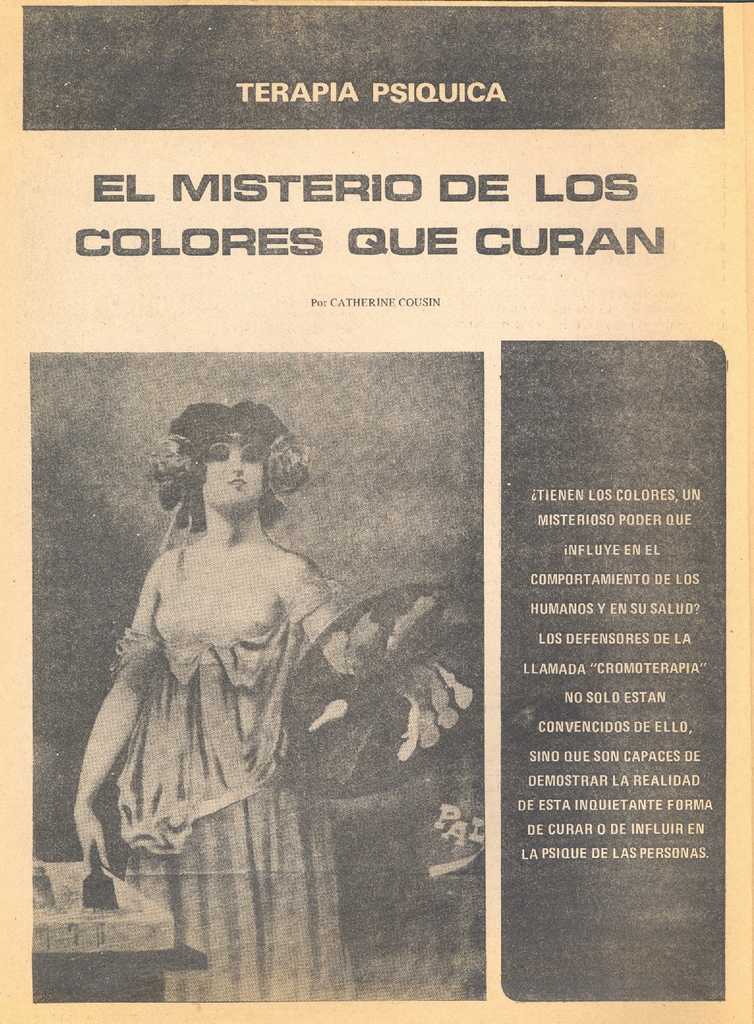 TERAPIA PSIQUICA

EL MISTERIO DE LOS COLORES QUE CURAN

Por CATHERINE COUSIN

PA

¿TIENEN LOS COLORES, UN MISTERIOSO PODER QUE INFLUYE EN EL COMPORTAMIENTO DE LOS HUMANOS Y EN SU SALUD? LOS DEFENSORES DE LA LLAMADA "CROMOTERAPIA" NO SOLO ESTAN CONVENCIDOS DE ELLO, SINO QUE SON CAPACES DE DEMOSTRAR LA REALIDAD DE ESTA INQUIETANTE FORMA DE CURAR O DE INFLUIR EN LA PSIQUE DE LAS PERSONAS.